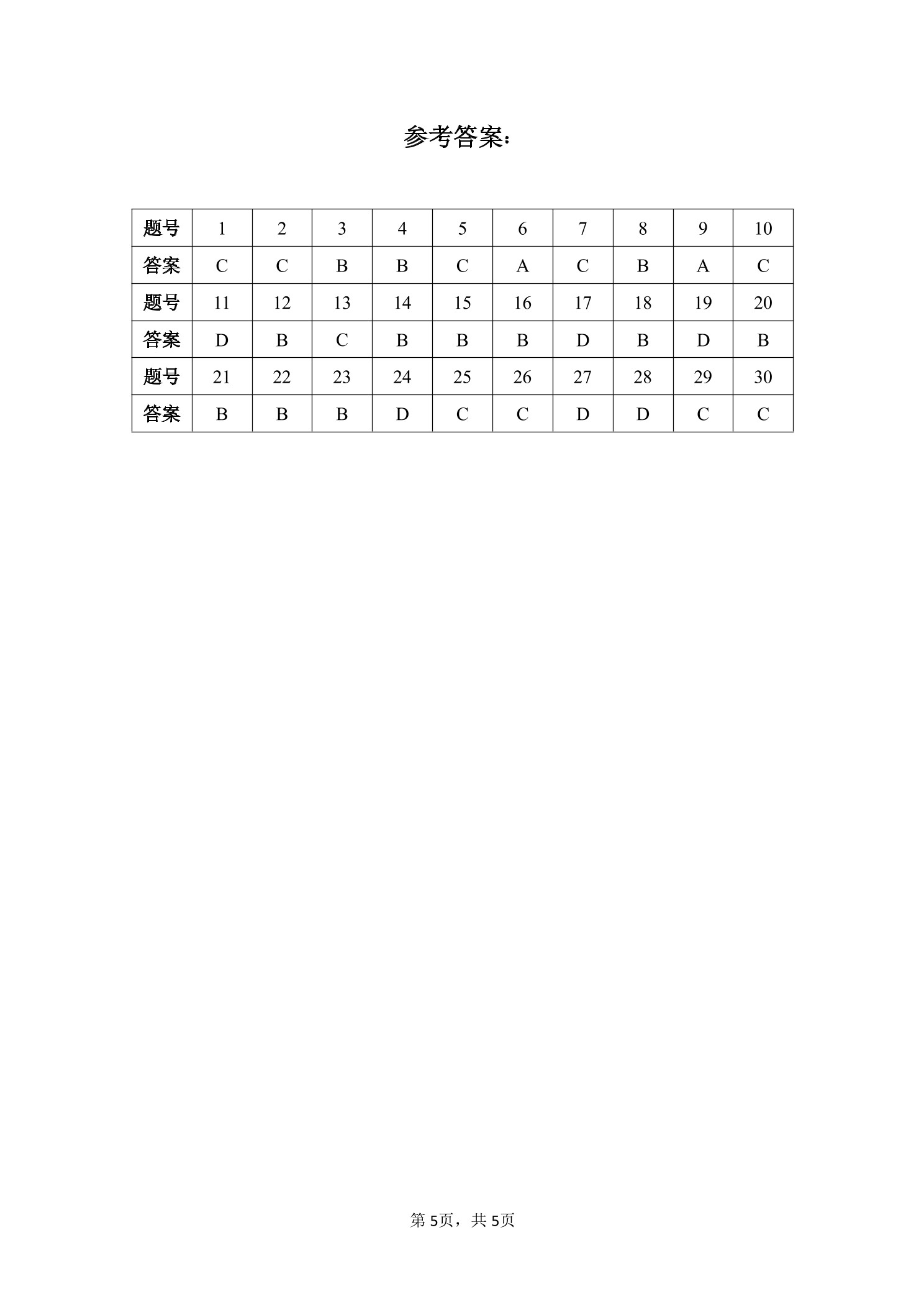 参考答案：

| 题号 | 1 | 2 | 3 | 4 | 5 | 6 | 7 | 8 | 9 | 10 |
|---|---|---|---|---|---|---|---|---|---|---|
| 答案 | C | C | B | B | C | A | C | B | A | C |
| 题号 | 11 | 12 | 13 | 14 | 15 | 16 | 17 | 18 | 19 | 20 |
| 答案 | D | B | C | B | B | B | D | B | D | B |
| 题号 | 21 | 22 | 23 | 24 | 25 | 26 | 27 | 28 | 29 | 30 |
| 答案 | B | B | B | D | C | C | D | D | C | C |

第 5页，共 5页